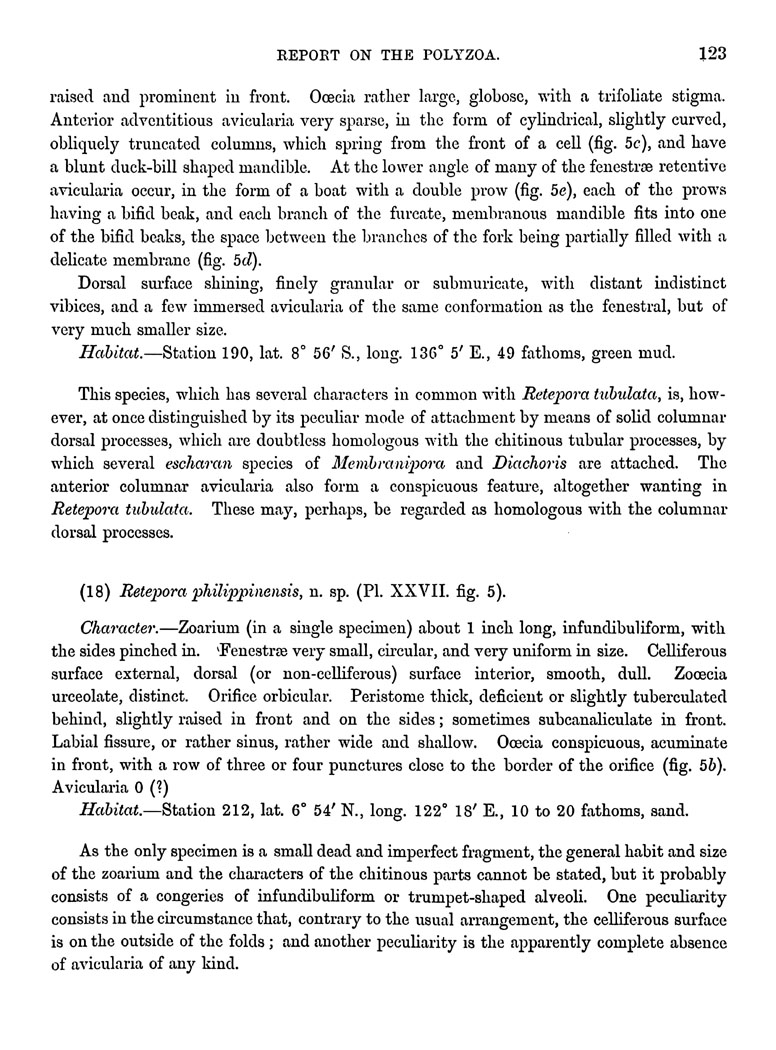 REPORT ON THE POLYZOA. 123

raised and prominent in front. Oœcia rather large, globose, with a trifoliate stigma. Anterior adventitious avicularia very sparse, in the form of cylindrical, slightly curved, obliquely truncated columns, which spring from the front of a cell (fig. 5c), and have a blunt duck-bill shaped mandible. At the lower angle of many of the fenestræ retentive avicularia occur, in the form of a boat with a double prow (fig. 5e), each of the prows having a bifid beak, and each branch of the furcate, membranous mandible fits into one of the bifid beaks, the space between the branches of the fork being partially filled with a delicate membrane (fig. 5d).

Dorsal surface shining, finely granular or submuricate, with distant indistinct vibices, and a few immersed avicularia of the same conformation as the fenestral, but of very much smaller size.

Habitat.—Station 190, lat. 8° 56′ S., long. 136° 5′ E., 49 fathoms, green mud.

This species, which has several characters in common with Retepora tubulata, is, however, at once distinguished by its peculiar mode of attachment by means of solid columnar dorsal processes, which are doubtless homologous with the chitinous tubular processes, by which several escharan species of Membranipora and Diachoris are attached. The anterior columnar avicularia also form a conspicuous feature, altogether wanting in Retepora tubulata. These may, perhaps, be regarded as homologous with the columnar dorsal processes.

(18) Retepora philippinensis, n. sp. (Pl. XXVII. fig. 5).

Character.—Zoarium (in a single specimen) about 1 inch long, infundibuliform, with the sides pinched in. Fenestræ very small, circular, and very uniform in size. Celliferous surface external, dorsal (or non-celliferous) surface interior, smooth, dull. Zoœcia urceolate, distinct. Orifice orbicular. Peristome thick, deficient or slightly tuberculated behind, slightly raised in front and on the sides; sometimes subcanaliculate in front. Labial fissure, or rather sinus, rather wide and shallow. Oœcia conspicuous, acuminate in front, with a row of three or four punctures close to the border of the orifice (fig. 5b). Avicularia 0 (?)

Habitat.—Station 212, lat. 6° 54′ N., long. 122° 18′ E., 10 to 20 fathoms, sand.

As the only specimen is a small dead and imperfect fragment, the general habit and size of the zoarium and the characters of the chitinous parts cannot be stated, but it probably consists of a congeries of infundibuliform or trumpet-shaped alveoli. One peculiarity consists in the circumstance that, contrary to the usual arrangement, the celliferous surface is on the outside of the folds; and another peculiarity is the apparently complete absence of avicularia of any kind.